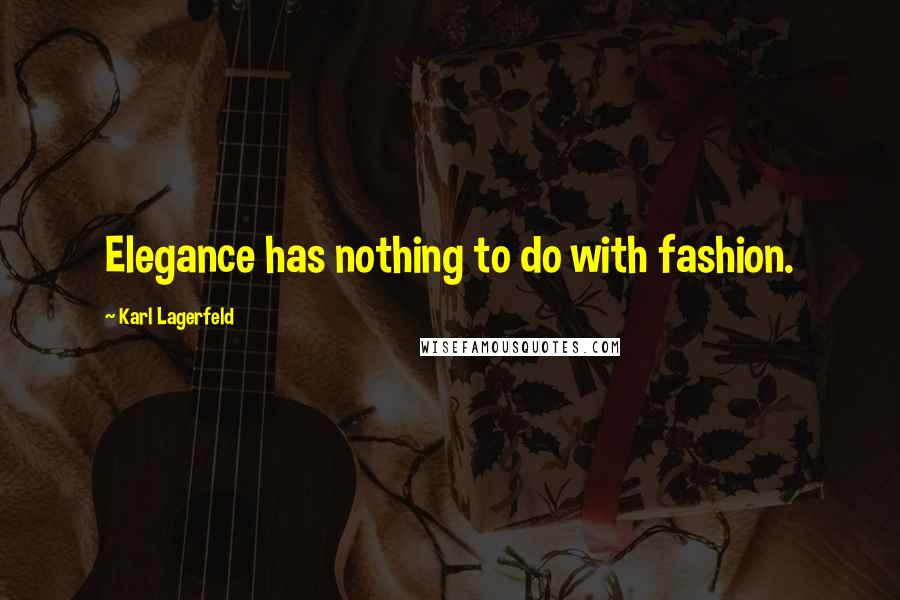 Elegance has nothing to do with fashion.

~ Karl Lagerfeld

WISEFAMOUSQUOTES.COM